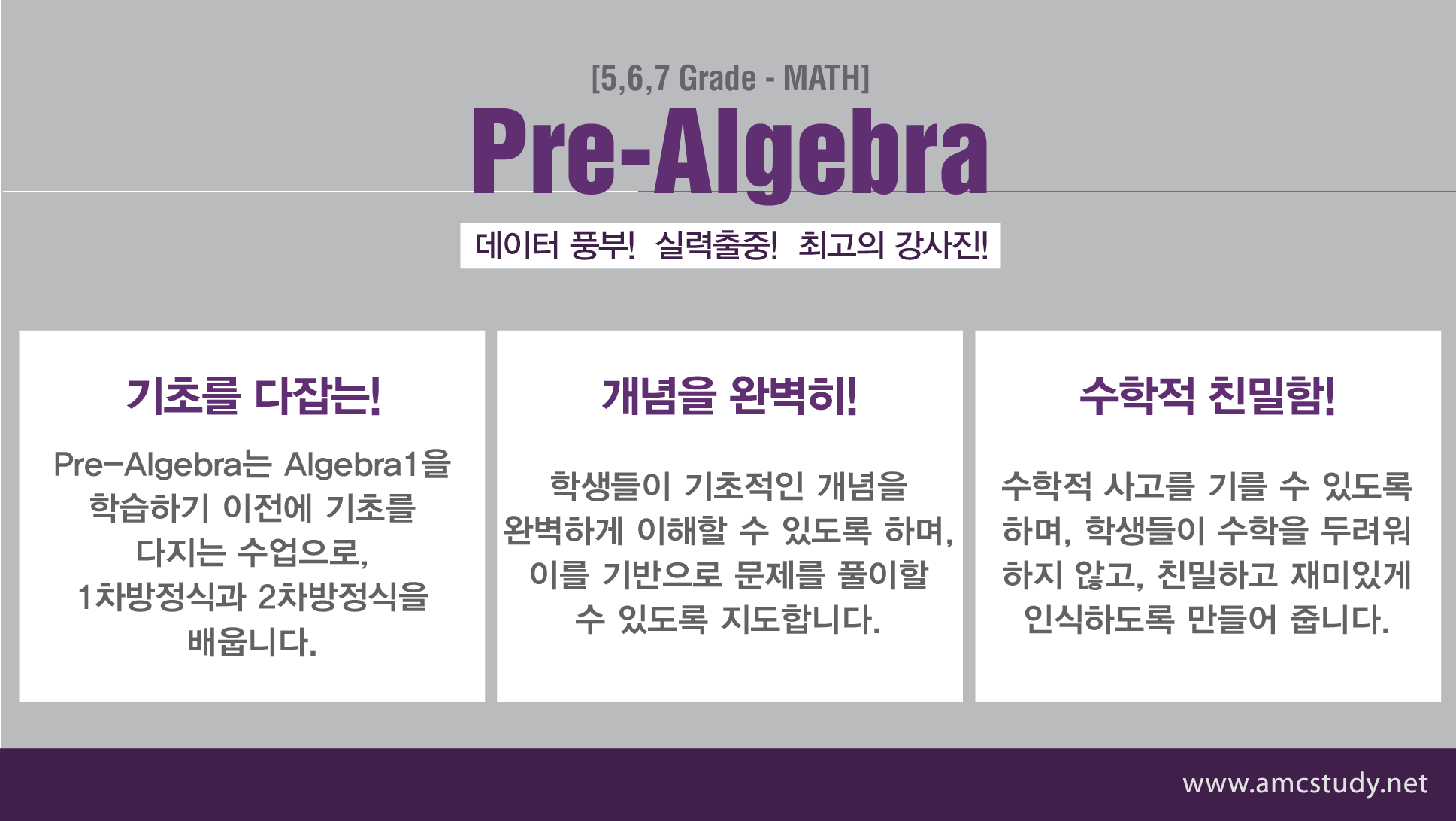 [5,6,7 Grade - MATH]

Pre-Algebra

데이터 풍부! 실력출중! 최고의 강사진!

기초를 다잡는!

Pre-Algebra는 Algebra1을 학습하기 이전에 기초를 다지는 수업으로, 1차방정식과 2차방정식을 배웁니다.

개념을 완벽히!

학생들이 기초적인 개념을 완벽하게 이해할 수 있도록 하며, 이를 기반으로 문제를 풀이할 수 있도록 지도합니다.

수학적 친밀함!

수학적 사고를 기를 수 있도록 하며, 학생들이 수학을 두려워 하지 않고, 친밀하고 재미있게 인식하도록 만들어 줍니다.

www.amcstudy.net